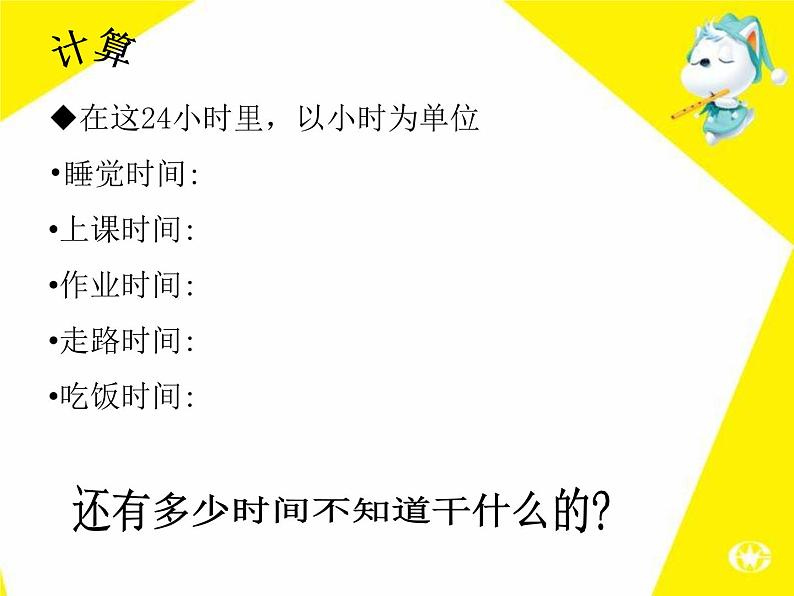 计算

◆在这24小时里，以小时为单位

•睡觉时间:

•上课时间:

•作业时间:

•走路时间:

•吃饭时间:

还有多少时间不知道干什么的?